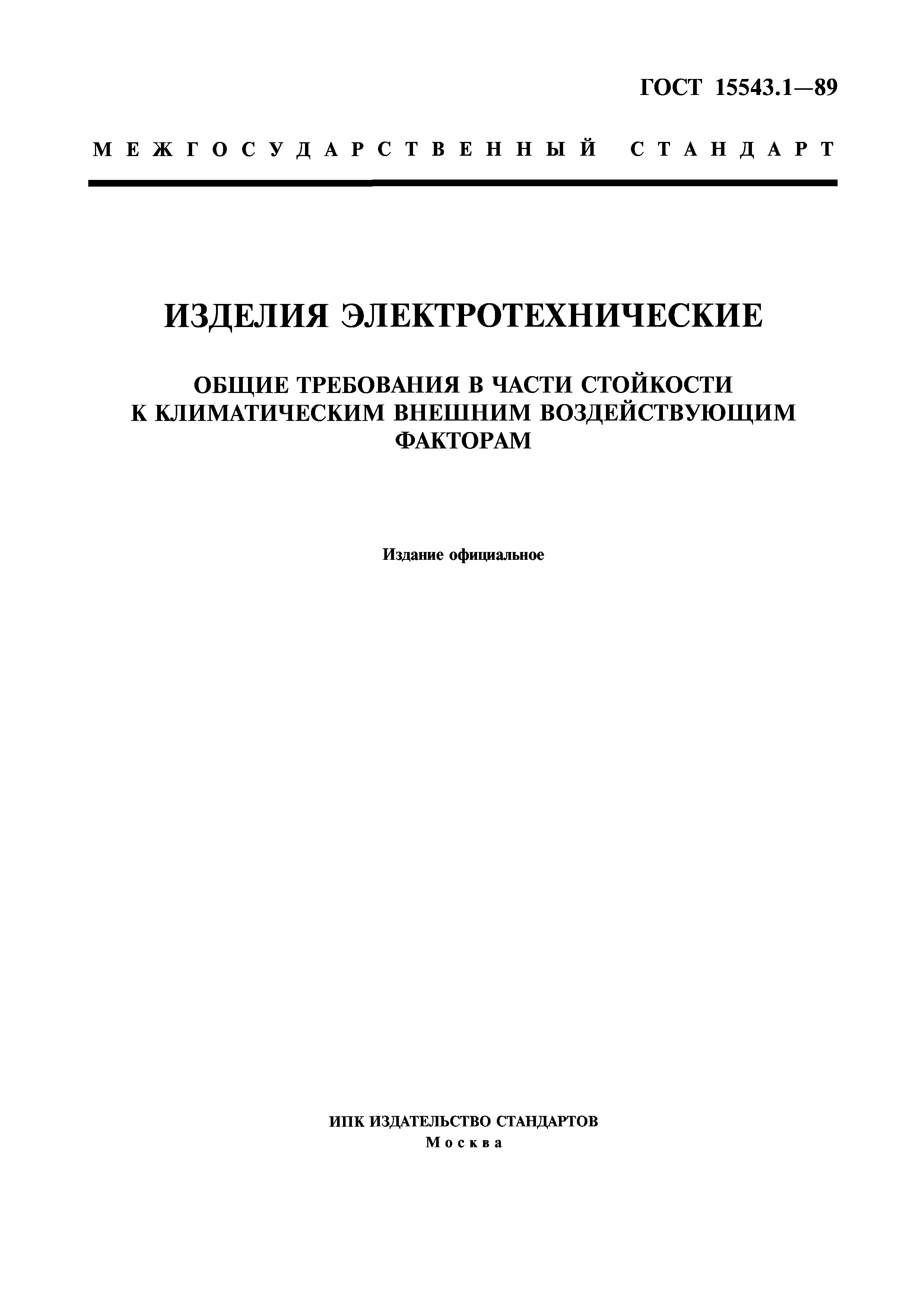 ГОСТ 15543.1—89

МЕЖГОСУДАРСТВЕННЫЙ СТАНДАРТ

ИЗДЕЛИЯ ЭЛЕКТРОТЕХНИЧЕСКИЕ

ОБЩИЕ ТРЕБОВАНИЯ В ЧАСТИ СТОЙКОСТИ К КЛИМАТИЧЕСКИМ ВНЕШНИМ ВОЗДЕЙСТВУЮЩИМ ФАКТОРАМ

Издание официальное

ИПК ИЗДАТЕЛЬСТВО СТАНДАРТОВ
Москва